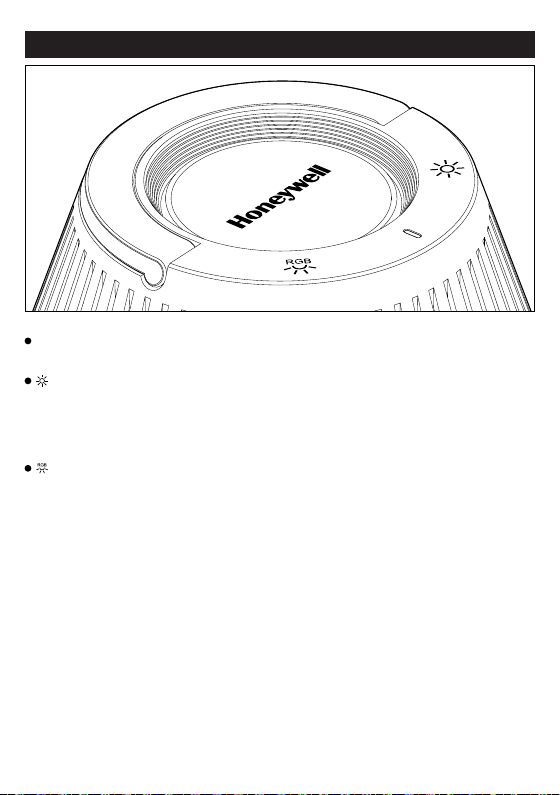 Honeywell

RGB

RGB